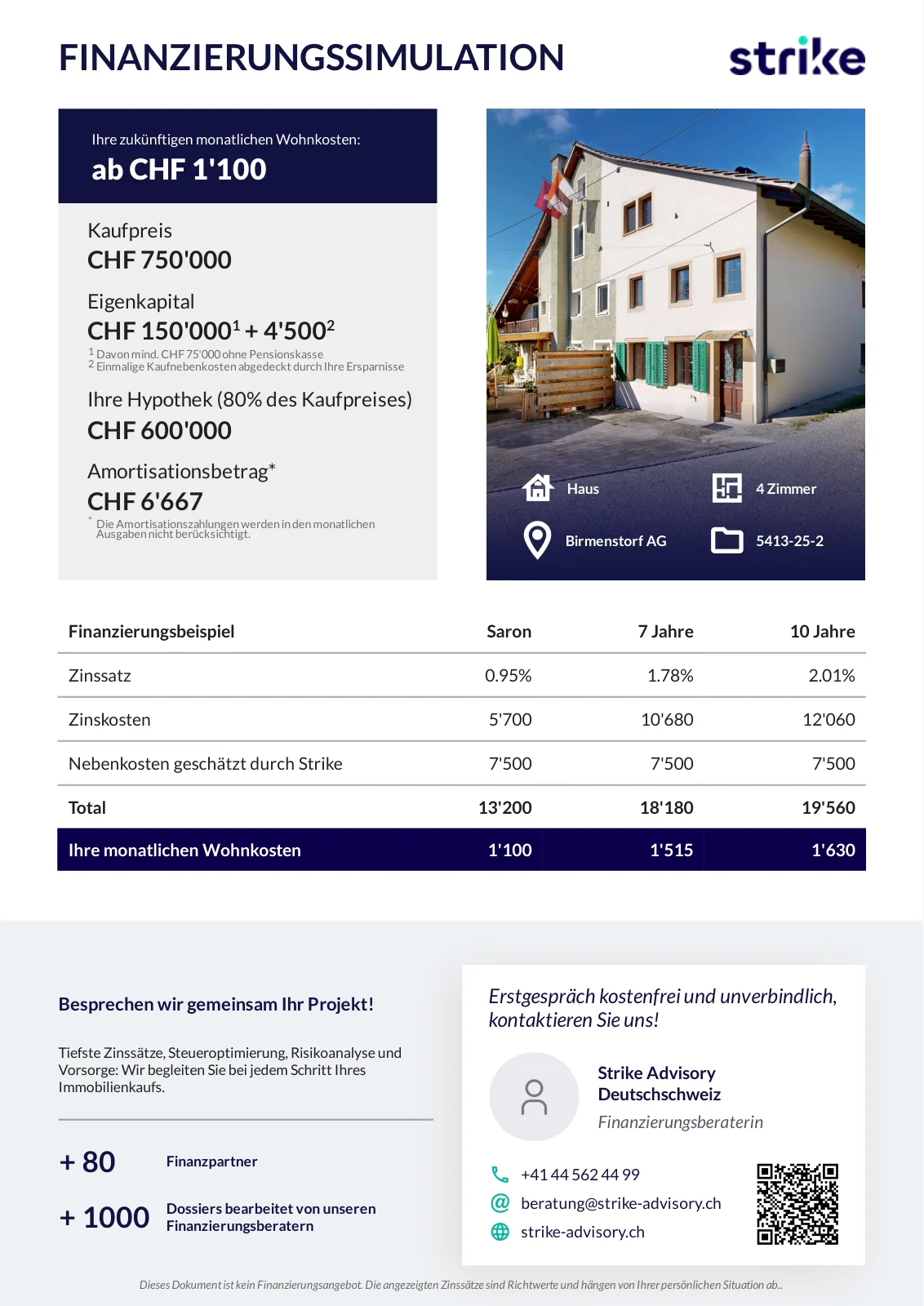 FINANZIERUNGSSIMULATION

strike

Ihre zukünftigen monatlichen Wohnkosten:
ab CHF 1'100

Kaufpreis
CHF 750'000

Eigenkapital
CHF 150'000$^1$ + 4'500$^2$
$^1$ Davon mind. CHF 75'000 ohne Pensionskasse
$^2$ Einmalige Kaufnebenkosten abgedeckt durch Ihre Ersparnisse

Ihre Hypothek (80% des Kaufpreises)
CHF 600'000

Amortisationsbetrag*
CHF 6'667
* Die Amortisationszahlungen werden in den monatlichen Ausgaben nicht berücksichtigt.

Haus
4 Zimmer
Birmenstorf AG
5413-25-2

| Finanzierungsbeispiel | Saron | 7 Jahre | 10 Jahre |
|---|---|---|---|
| Zinssatz | 0.95% | 1.78% | 2.01% |
| Zinskosten | 5'700 | 10'680 | 12'060 |
| Nebenkosten geschätzt durch Strike | 7'500 | 7'500 | 7'500 |
| Total | 13'200 | 18'180 | 19'560 |
| Ihre monatlichen Wohnkosten | 1'100 | 1'515 | 1'630 |

Besprechen wir gemeinsam Ihr Projekt!

Tiefste Zinssätze, Steueroptimierung, Risikoanalyse und Vorsorge: Wir begleiten Sie bei jedem Schritt Ihres Immobilienkaufs.

+ 80 Finanzpartner

+ 1000 Dossiers bearbeitet von unseren Finanzierungsberatern

Erstgespräch kostenfrei und unverbindlich, kontaktieren Sie uns!

Strike Advisory Deutschschweiz
Finanzierungsberaterin

+41 44 562 44 99
beratung@strike-advisory.ch
strike-advisory.ch

Dieses Dokument ist kein Finanzierungsangebot. Die angezeigten Zinssätze sind Richtwerte und hängen von Ihrer persönlichen Situation ab..